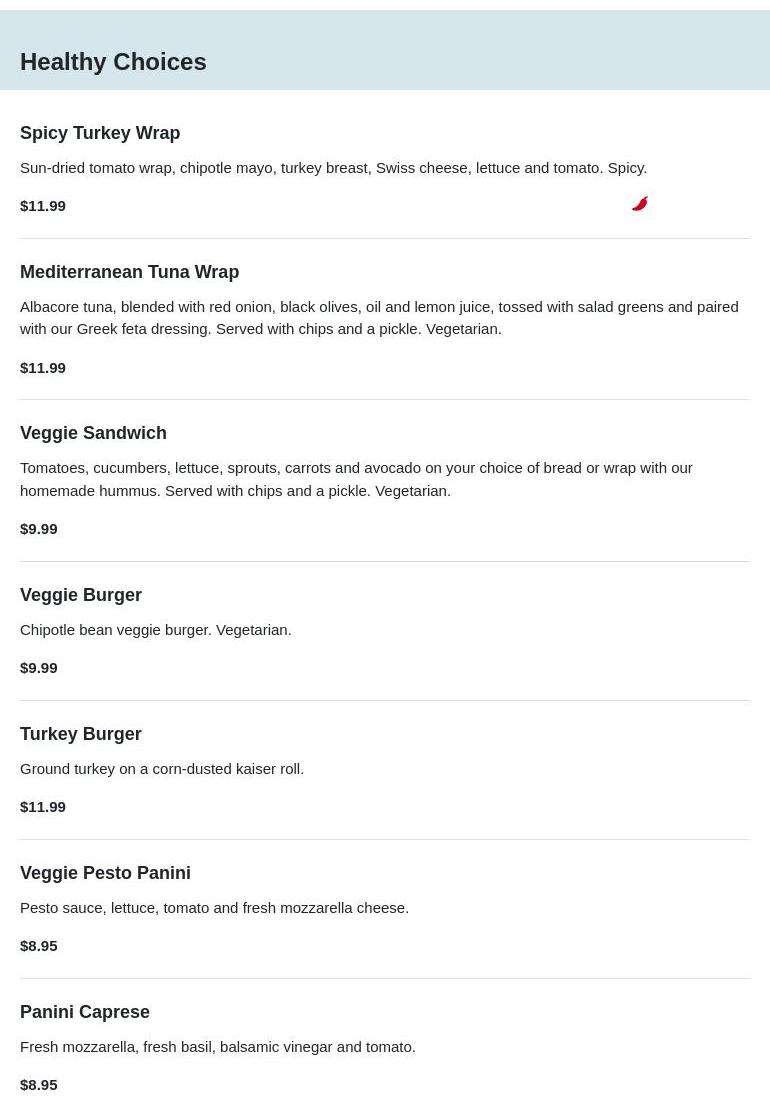 Healthy Choices

Spicy Turkey Wrap

Sun-dried tomato wrap, chipotle mayo, turkey breast, Swiss cheese, lettuce and tomato. Spicy.

$11.99

Mediterranean Tuna Wrap

Albacore tuna, blended with red onion, black olives, oil and lemon juice, tossed with salad greens and paired with our Greek feta dressing. Served with chips and a pickle. Vegetarian.

$11.99

Veggie Sandwich

Tomatoes, cucumbers, lettuce, sprouts, carrots and avocado on your choice of bread or wrap with our homemade hummus. Served with chips and a pickle. Vegetarian.

$9.99

Veggie Burger

Chipotle bean veggie burger. Vegetarian.

$9.99

Turkey Burger

Ground turkey on a corn-dusted kaiser roll.

$11.99

Veggie Pesto Panini

Pesto sauce, lettuce, tomato and fresh mozzarella cheese.

$8.95

Panini Caprese

Fresh mozzarella, fresh basil, balsamic vinegar and tomato.

$8.95